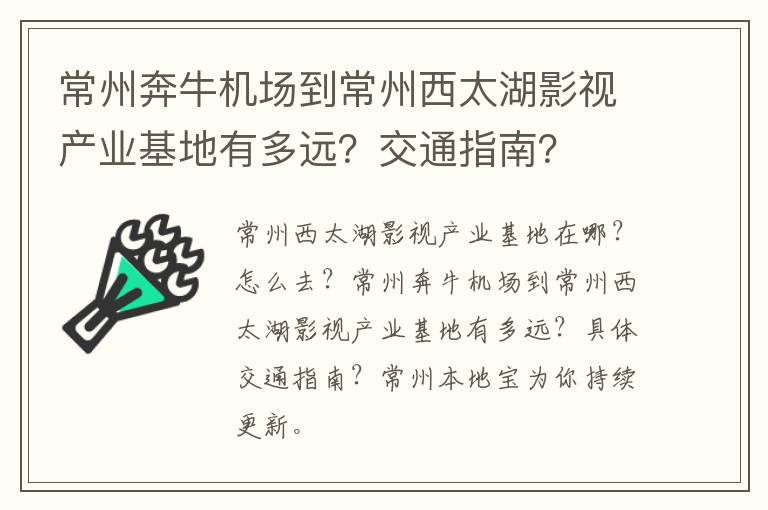 常州奔牛机场到常州西太湖影视产业基地有多远？交通指南？

常州西太湖影视产业基地在哪？怎么去？常州奔牛机场到常州西太湖影视产业基地有多远？具体交通指南？常州本地宝为你持续更新。